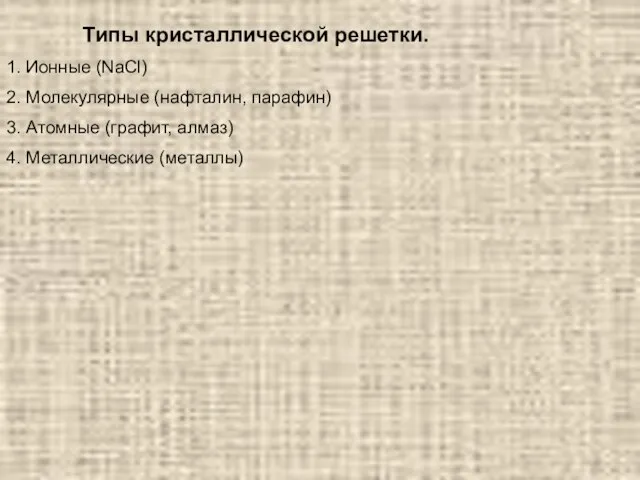 Типы кристаллической решетки.

1. Ионные ($NaCl$)

2. Молекулярные (нафталин, парафин)

3. Атомные (графит, алмаз)

4. Металлические (металлы)